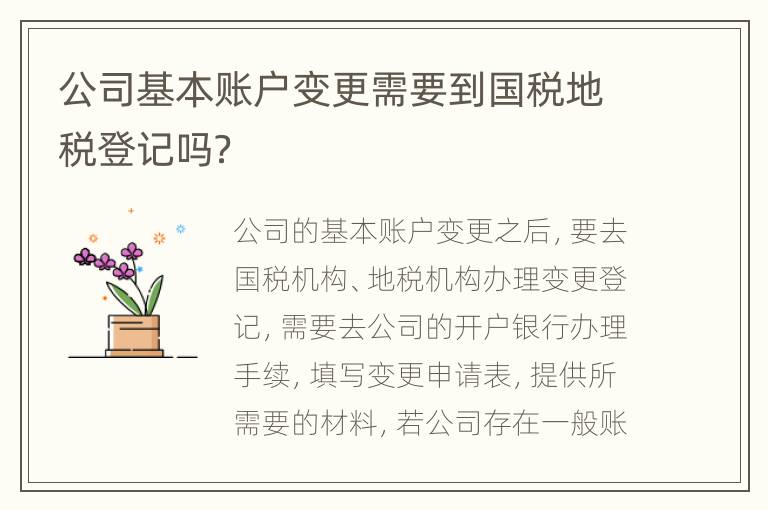 公司基本账户变更需要到国税地税登记吗?

公司的基本账户变更之后, 要去国税机构、地税机构办理变更登记, 需要去公司的开户银行办理手续, 填写变更申请表, 提供所需要的材料, 若公司存在一般账